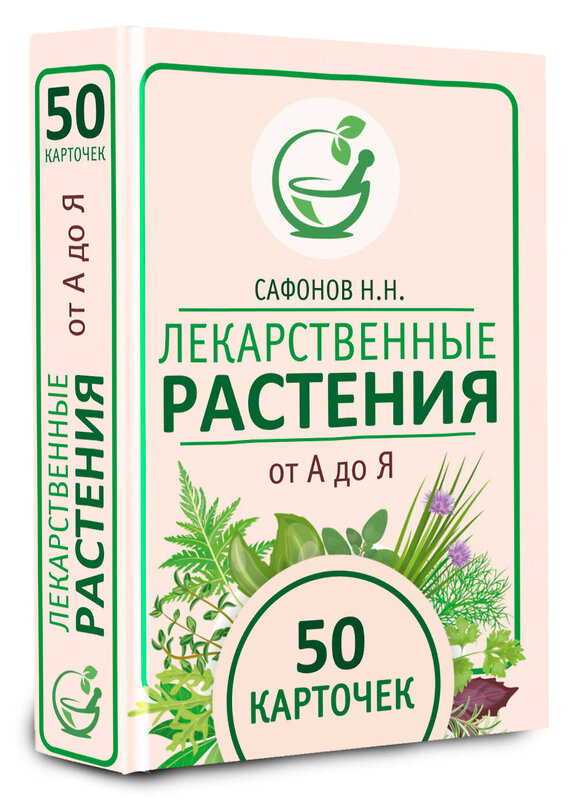 50
КАРТОЧЕК

от А до Я

ЛЕКАРСТВЕННЫЕ
РАСТЕНИЯ

САФОНОВ Н.Н.
ЛЕКАРСТВЕННЫЕ
РАСТЕНИЯ
от А до Я

50
КАРТОЧЕК